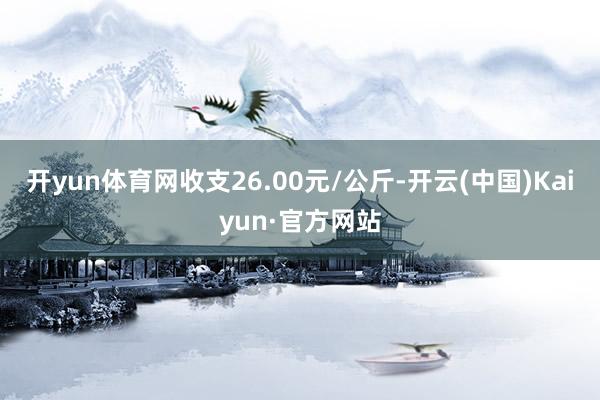 开yun体育网收支26.00元/公斤-开云(中国)Kaiyun·官方网站